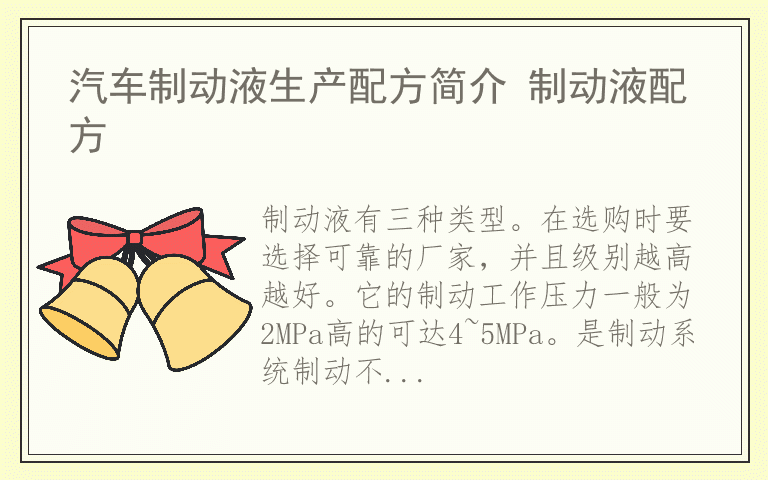 汽车制动液生产配方简介 制动液配方

制动液有三种类型。在选购时要选择可靠的厂家，并且级别越高越好。它的制动工作压力一般为2MPa高的可达4~5MPa。是制动系统制动不...